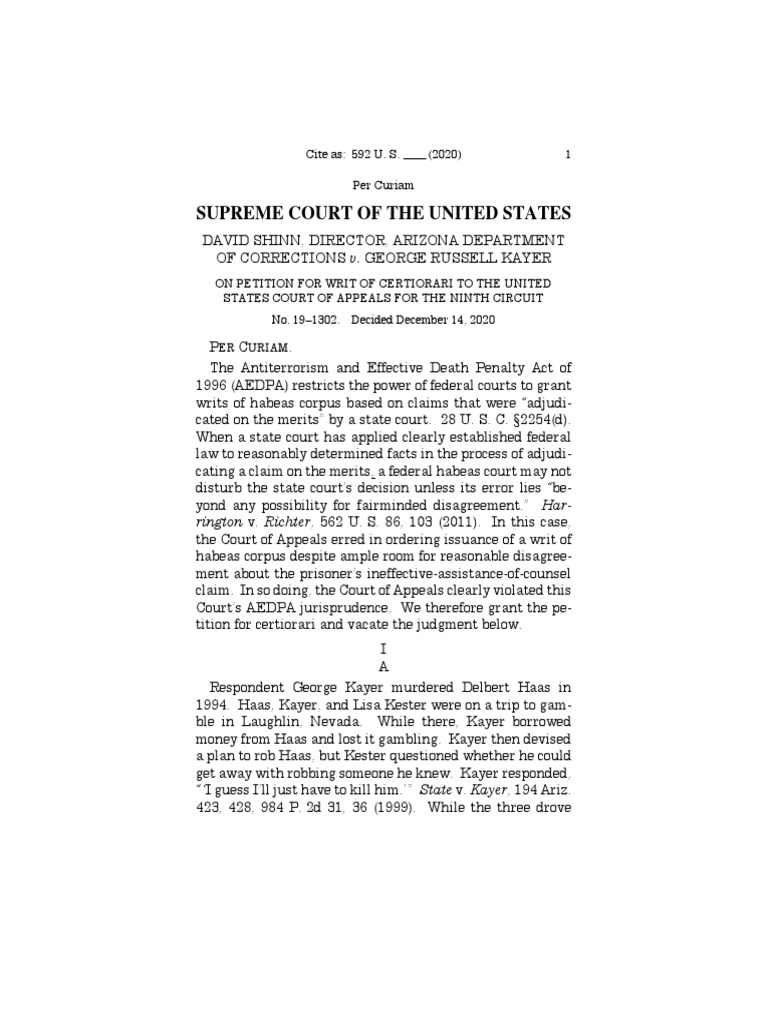 Cite as: 592 U. S. ____ (2020) 1

Per Curiam

SUPREME COURT OF THE UNITED STATES

DAVID SHINN, DIRECTOR, ARIZONA DEPARTMENT OF CORRECTIONS v. GEORGE RUSSELL KAYER

ON PETITION FOR WRIT OF CERTIORARI TO THE UNITED STATES COURT OF APPEALS FOR THE NINTH CIRCUIT

No. 19–1302. Decided December 14, 2020

PER CURIAM.

The Antiterrorism and Effective Death Penalty Act of 1996 (AEDPA) restricts the power of federal courts to grant writs of habeas corpus based on claims that were "adjudicated on the merits" by a state court. 28 U. S. C. §2254(d). When a state court has applied clearly established federal law to reasonably determined facts in the process of adjudicating a claim on the merits, a federal habeas court may not disturb the state court's decision unless its error lies "beyond any possibility for fairminded disagreement." Harrington v. Richter, 562 U. S. 86, 103 (2011). In this case, the Court of Appeals erred in ordering issuance of a writ of habeas corpus despite ample room for reasonable disagreement about the prisoner's ineffective-assistance-of-counsel claim. In so doing, the Court of Appeals clearly violated this Court's AEDPA jurisprudence. We therefore grant the petition for certiorari and vacate the judgment below.

I

A

Respondent George Kayer murdered Delbert Haas in 1994. Haas, Kayer, and Lisa Kester were on a trip to gamble in Laughlin, Nevada. While there, Kayer borrowed money from Haas and lost it gambling. Kayer then devised a plan to rob Haas, but Kester questioned whether he could get away with robbing someone he knew. Kayer responded, " 'I guess I'll just have to kill him.' " State v. Kayer, 194 Ariz. 423, 428, 984 P. 2d 31, 36 (1999). While the three drove